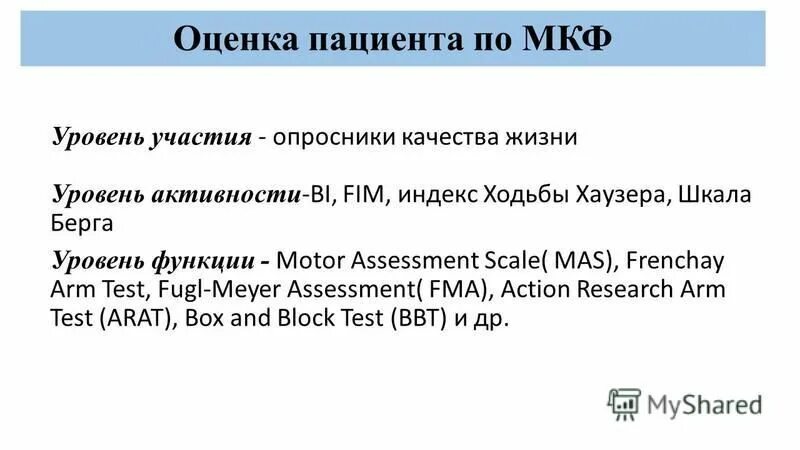 Оценка пациента по МКФ

Уровень участия - опросники качества жизни

Уровень активности-BI, FIM, индекс Ходьбы Хаузера, Шкала Берга

Уровень функции - Motor Assessment Scale( MAS), Frenchay Arm Test, Fugl-Meyer Assessment( FMA), Action Research Arm Test (ARAT), Box and Block Test (BBT) и др.

MyShared